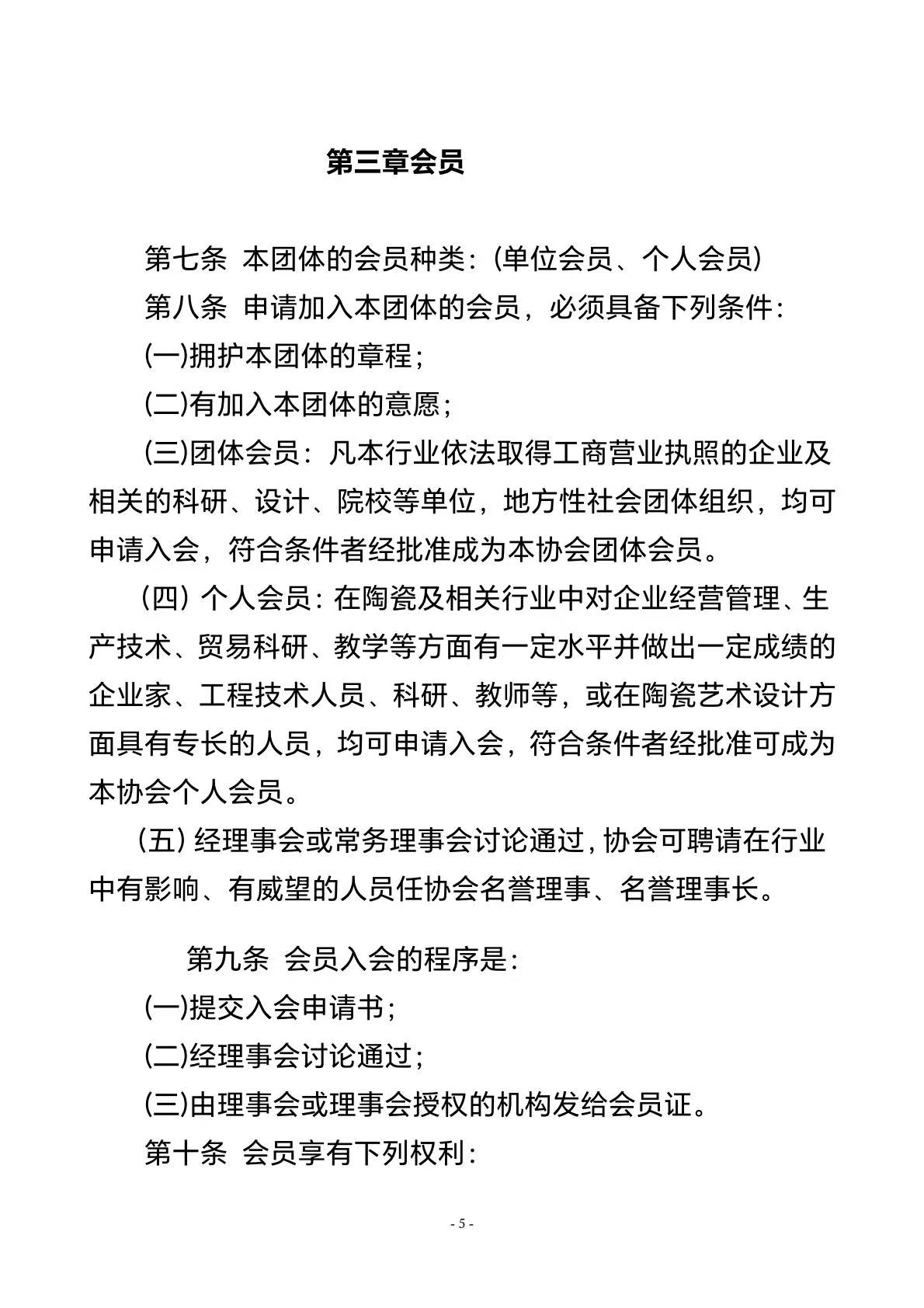 第三章会员

第七条 本团体的会员种类:(单位会员、个人会员)

第八条 申请加入本团体的会员，必须具备下列条件:

(一)拥护本团体的章程;

(二)有加入本团体的意愿;

(三)团体会员:凡本行业依法取得工商营业执照的企业及相关的科研、设计、院校等单位，地方性社会团体组织，均可申请入会，符合条件者经批准成为本协会团体会员。

(四)个人会员:在陶瓷及相关行业中对企业经营管理、生产技术、贸易科研、教学等方面有一定水平并做出一定成绩的企业家、工程技术人员、科研、教师等，或在陶瓷艺术设计方面具有专长的人员，均可申请入会，符合条件者经批准可成为本协会个人会员。

(五)经理事会或常务理事会讨论通过,协会可聘请在行业中有影响、有威望的人员任协会名誉理事、名誉理事长。

第九条 会员入会的程序是:

(一)提交入会申请书;

(二)经理事会讨论通过;

(三)由理事会或理事会授权的机构发给会员证。

第十条 会员享有下列权利:

- 5 -